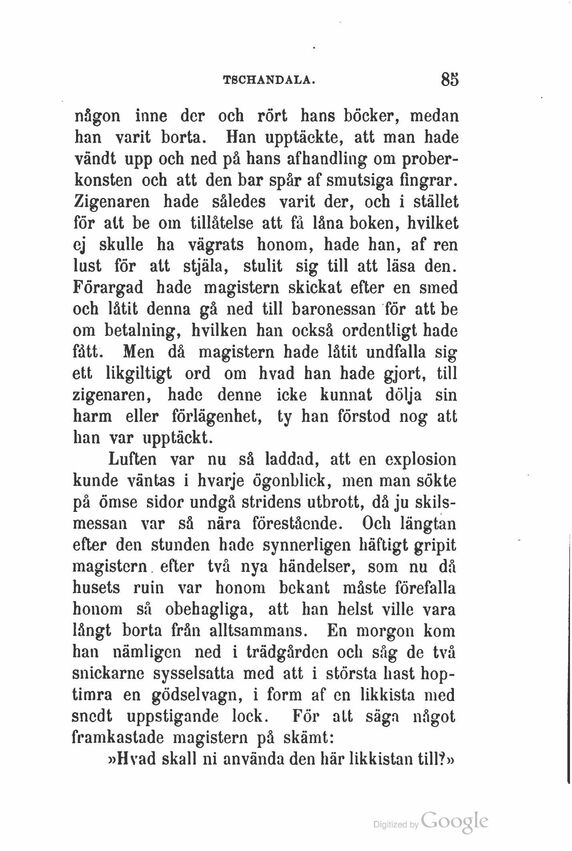 TSCHANDALA. 85

någon inne der och rört hans böcker, medan han varit borta. Han upptäckte, att man hade vändt upp och ned på hans afhandling om proberkonsten och att den bar spår af smutsiga fingrar. Zigenaren hade således varit der, och i stället för att be om tillåtelse att få låna boken, hvilket ej skulle ha vägrats honom, hade han, af ren lust för att stjäla, stulit sig till att läsa den. Förargad hade magistern skickat efter en smed och låtit denna gå ned till baronessan för att be om betalning, hvilken han också ordentligt hade fått. Men då magistern hade låtit undfalla sig ett likgiltigt ord om hvad han hade gjort, till zigenaren, hade denne icke kunnat dölja sin harm eller förlägenhet, ty han förstod nog att han var upptäckt.

Luften var nu så laddad, att en explosion kunde väntas i hvarje ögonblick, men man sökte på ömse sidor undgå stridens utbrott, då ju skilsmessan var så nära förestående. Och längtan efter den stunden hade synnerligen häftigt gripit magistern efter två nya händelser, som nu då husets ruin var honom bekant måste förefalla honom så obehagliga, att han helst ville vara långt borta från alltsammans. En morgon kom han nämligen ned i trädgården och såg de två snickarne sysselsatta med att i största hast hoptimra en gödselvagn, i form af en likkista med snedt uppstigande lock. För att säga något framkastade magistern på skämt:

»Hvad skall ni använda den här likkistan till?»

Digitized by Google